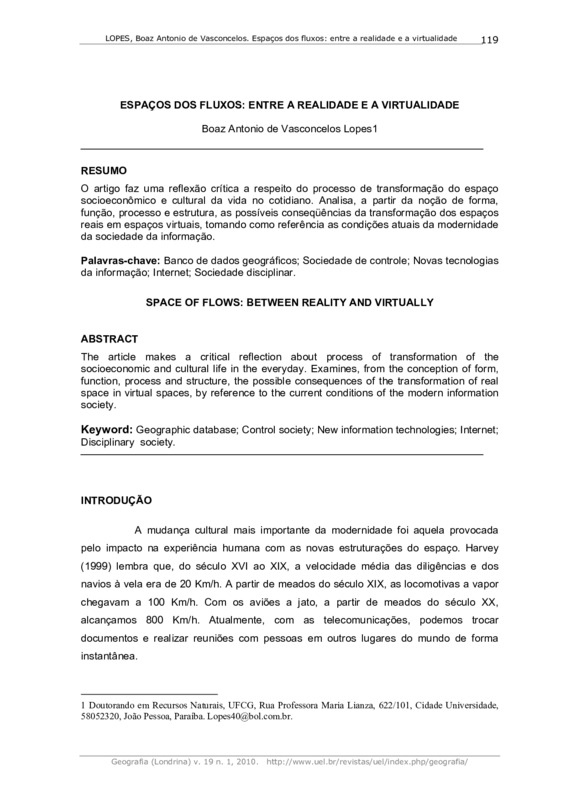 LOPES, Boaz Antonio de Vasconcelos. Espaços dos fluxos: entre a realidade e a virtualidade 119

ESPAÇOS DOS FLUXOS: ENTRE A REALIDADE E A VIRTUALIDADE

Boaz Antonio de Vasconcelos Lopes1

RESUMO
O artigo faz uma reflexão crítica a respeito do processo de transformação do espaço socioeconômico e cultural da vida no cotidiano. Analisa, a partir da noção de forma, função, processo e estrutura, as possíveis conseqüências da transformação dos espaços reais em espaços virtuais, tomando como referência as condições atuais da modernidade da sociedade da informação.

Palavras-chave: Banco de dados geográficos; Sociedade de controle; Novas tecnologias da informação; Internet; Sociedade disciplinar.

SPACE OF FLOWS: BETWEEN REALITY AND VIRTUALLY

ABSTRACT
The article makes a critical reflection about process of transformation of the socioeconomic and cultural life in the everyday. Examines, from the conception of form, function, process and structure, the possible consequences of the transformation of real space in virtual spaces, by reference to the current conditions of the modern information society.

Keyword: Geographic database; Control society; New information technologies; Internet; Disciplinary society.

INTRODUÇÃO

A mudança cultural mais importante da modernidade foi aquela provocada pelo impacto na experiência humana com as novas estruturações do espaço. Harvey (1999) lembra que, do século XVI ao XIX, a velocidade média das diligências e dos navios à vela era de 20 Km/h. A partir de meados do século XIX, as locomotivas a vapor chegavam a 100 Km/h. Com os aviões a jato, a partir de meados do século XX, alcançamos 800 Km/h. Atualmente, com as telecomunicações, podemos trocar documentos e realizar reuniões com pessoas em outros lugares do mundo de forma instantânea.

1 Doutorando em Recursos Naturais, UFCG, Rua Professora Maria Lianza, 622/101, Cidade Universidade, 58052320, João Pessoa, Paraíba. Lopes40@bol.com.br.

Geografia (Londrina) v. 19 n. 1, 2010. http://www.uel.br/revistas/uel/index.php/geografia/